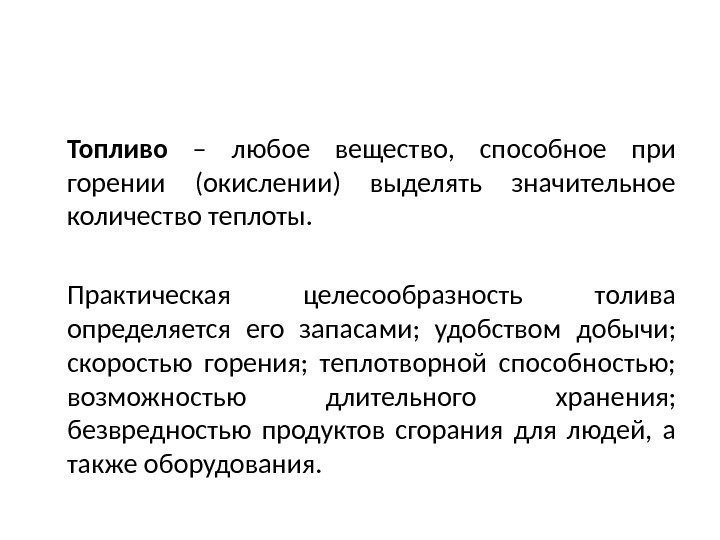 Топливо – любое вещество, способное при горении (окислении) выделять значительное количество теплоты.

Практическая целесообразность толива определяется его запасами; удобством добычи; скоростью горения; теплотворной способностью; возможностью длительного хранения; безвредностью продуктов сгорания для людей, а также оборудования.